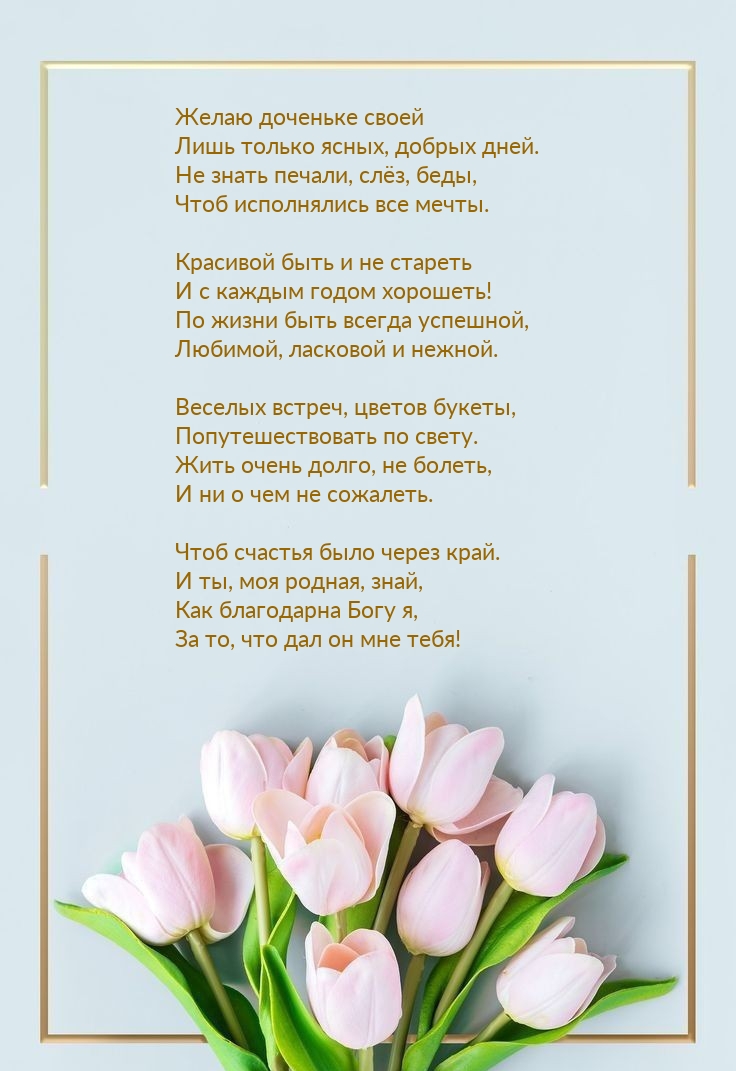 Желаю доченьке своей
Лишь только ясных, добрых дней.
Не знать печали, слёз, беды,
Чтоб исполнялись все мечты.

Красивой быть и не стареть
И с каждым годом хорошеть!
По жизни быть всегда успешной,
Любимой, ласковой и нежной.

Веселых встреч, цветов букеты,
Попутешествовать по свету.
Жить очень долго, не болеть,
И ни о чем не сожалеть.

Чтоб счастья было через край.
И ты, моя родная, знай,
Как благодарна Богу я,
За то, что дал он мне тебя!